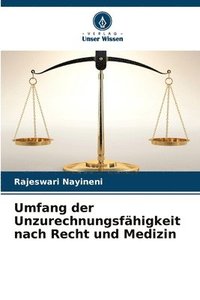 VERLAG
Unser Wissen

Rajeswari Nayineni

Umfang der Unzurechnungsfähigkeit nach Recht und Medizin